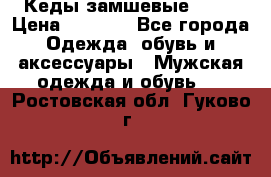 Кеды замшевые
Цена Все города Одежда обувь и аксессуары Мужская одежда и обувь

Ростовская обл Гуково г

http://Объявлений.сайт